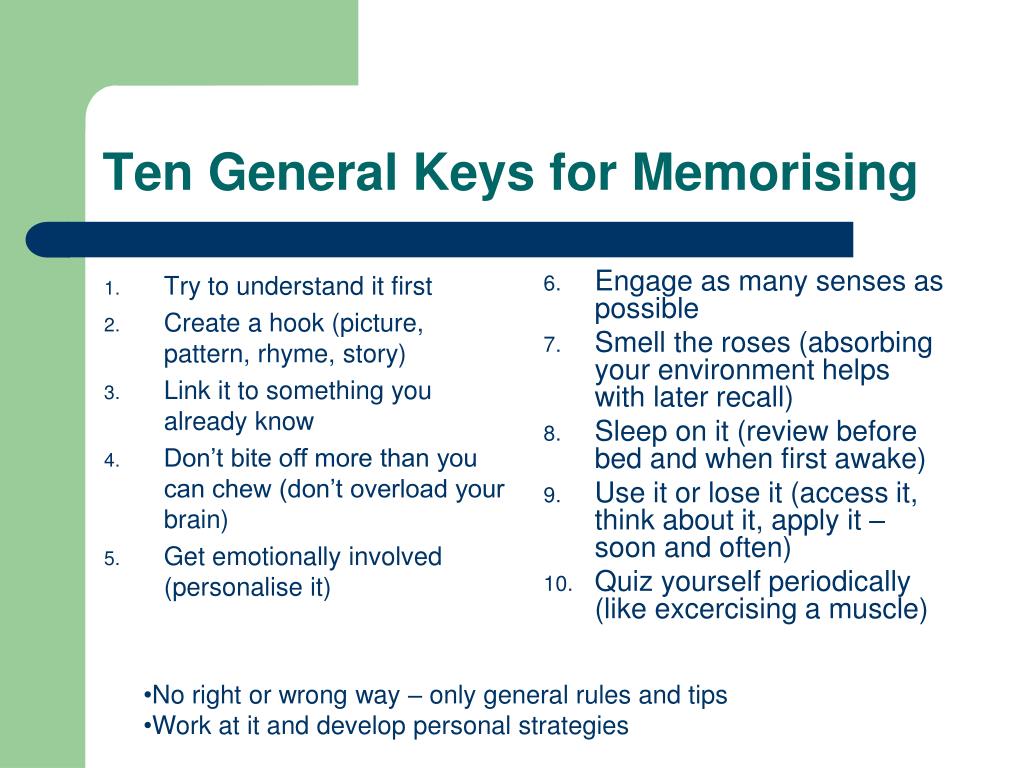 Ten General Keys for Memorising

1. Try to understand it first
2. Create a hook (picture, pattern, rhyme, story)
3. Link it to something you already know
4. Don’t bite off more than you can chew (don’t overload your brain)
5. Get emotionally involved (personalise it)

6. Engage as many senses as possible
7. Smell the roses (absorbing your environment helps with later recall)
8. Sleep on it (review before bed and when first awake)
9. Use it or lose it (access it, think about it, apply it – soon and often)
10. Quiz yourself periodically (like excercising a muscle)

•No right or wrong way – only general rules and tips
•Work at it and develop personal strategies